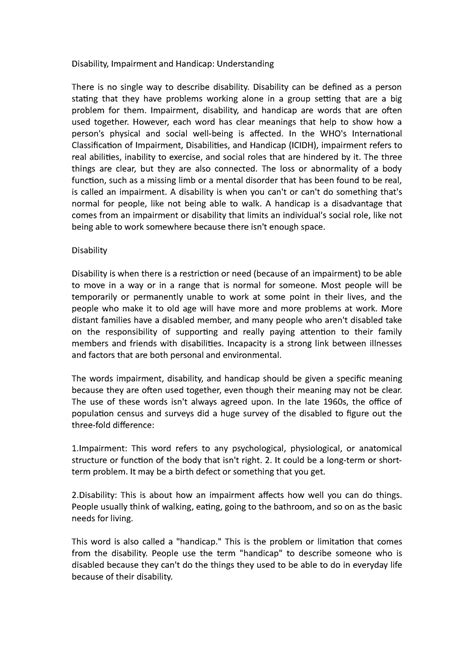 Disability, Impairment and Handicap: Understanding

There is no single way to describe disability. Disability can be defined as a person stating that they have problems working alone in a group setting that are a big problem for them. Impairment, disability, and handicap are words that are often used together. However, each word has clear meanings that help to show how a person's physical and social well-being is affected. In the WHO's International Classification of Impairment, Disabilities, and Handicap (ICIDH), impairment refers to real abilities, inability to exercise, and social roles that are hindered by it. The three things are clear, but they are also connected. The loss or abnormality of a body function, such as a missing limb or a mental disorder that has been found to be real, is called an impairment. A disability is when you can't or can't do something that's normal for people, like not being able to walk. A handicap is a disadvantage that comes from an impairment or disability that limits an individual's social role, like not being able to work somewhere because there isn't enough space.

Disability

Disability is when there is a restriction or need (because of an impairment) to be able to move in a way or in a range that is normal for someone. Most people will be temporarily or permanently unable to work at some point in their lives, and the people who make it to old age will have more and more problems at work. More distant families have a disabled member, and many people who aren't disabled take on the responsibility of supporting and really paying attention to their family members and friends with disabilities. Incapacity is a strong link between illnesses and factors that are both personal and environmental.

The words impairment, disability, and handicap should be given a specific meaning because they are often used together, even though their meaning may not be clear. The use of these words isn't always agreed upon. In the late 1960s, the office of population census and surveys did a huge survey of the disabled to figure out the three-fold difference:

1.Impairment: This word refers to any psychological, physiological, or anatomical structure or function of the body that isn't right. 2. It could be a long-term or short-term problem. It may be a birth defect or something that you get.

2.Disability: This is about how an impairment affects how well you can do things. People usually think of walking, eating, going to the bathroom, and so on as the basic needs for living.

This word is also called a "handicap." This is the problem or limitation that comes from the disability. People use the term "handicap" to describe someone who is disabled because they can't do the things they used to be able to do in everyday life because of their disability.